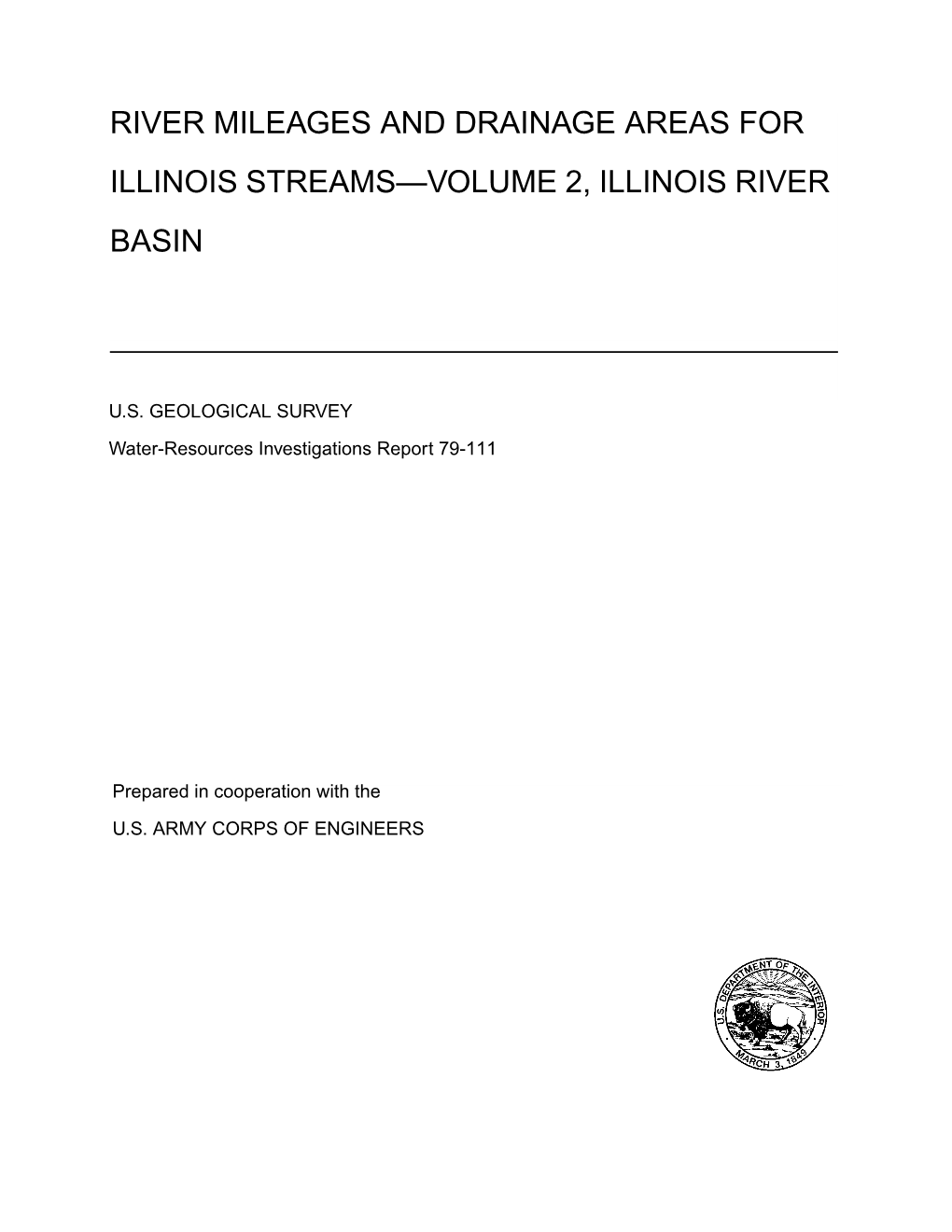 RIVER MILEAGES AND DRAINAGE AREAS FOR ILLINOIS STREAMS—VOLUME 2, ILLINOIS RIVER BASIN

U.S. GEOLOGICAL SURVEY

Water-Resources Investigations Report 79-111

Prepared in cooperation with the

U.S. ARMY CORPS OF ENGINEERS

U.S. DEPARTMENT OF THE INTERIOR

MARCH 3, 1849